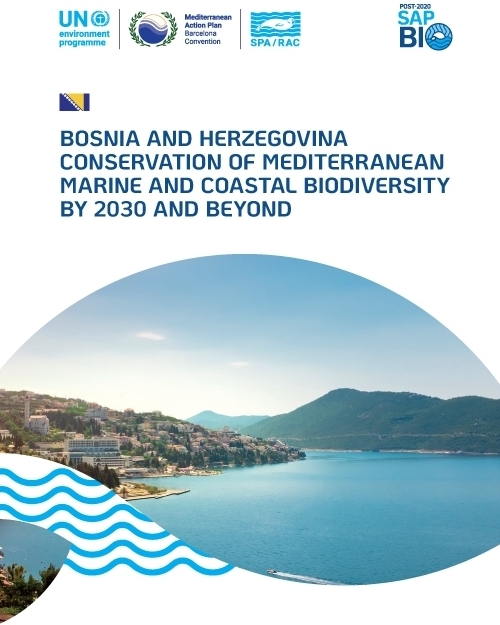 UN environment programme

Mediterranean Action Plan Barcelona Convention

SPA/RAC

POST-2020 SAP BIO

BOSNIA AND HERZEGOVINA CONSERVATION OF MEDITERRANEAN MARINE AND COASTAL BIODIVERSITY BY 2030 AND BEYOND